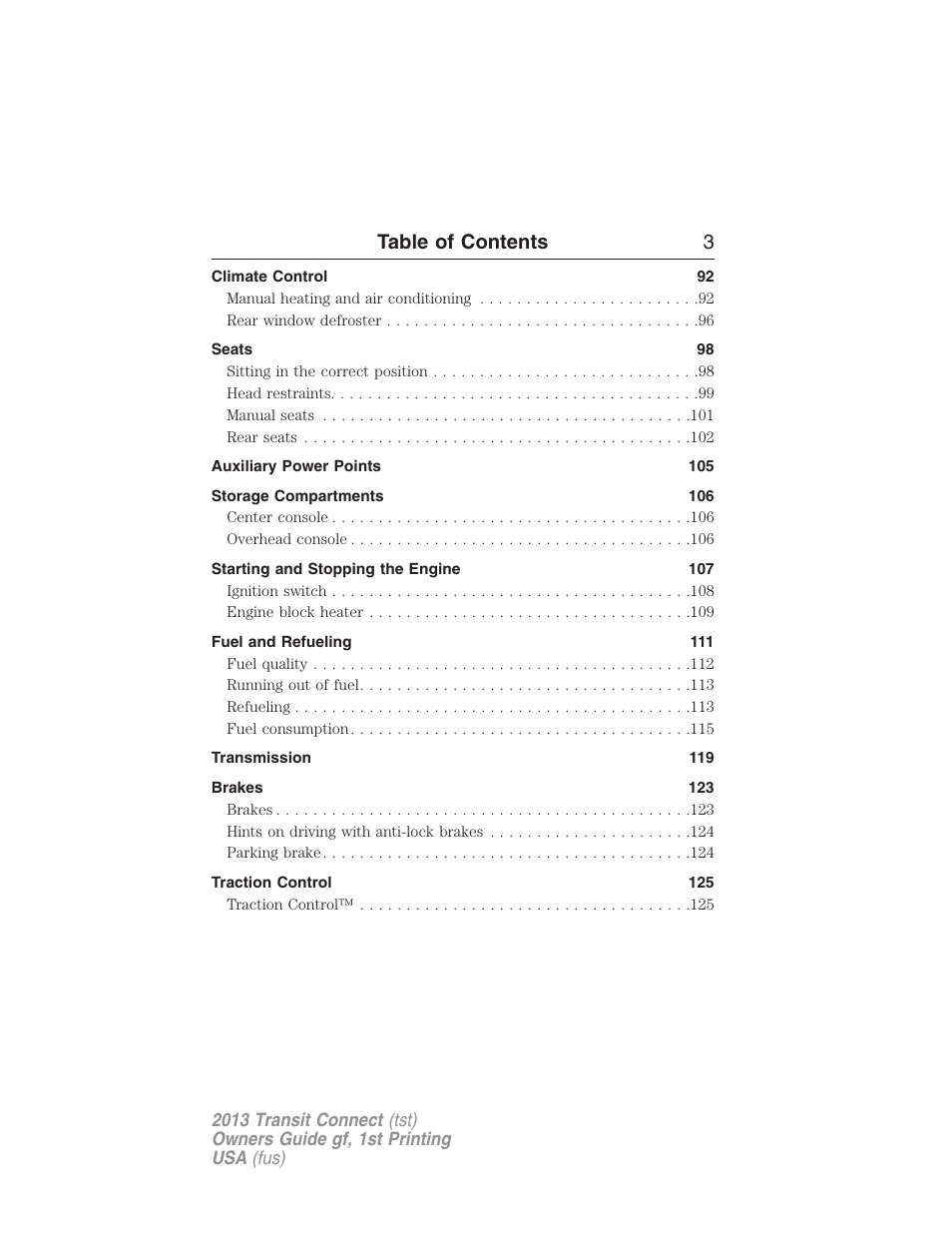 Table of Contents 3

Climate Control 92
Manual heating and air conditioning . . . . . . . . . . . . . . . . . . . . . . . .92
Rear window defroster . . . . . . . . . . . . . . . . . . . . . . . . . . . . . . . . . .96

Seats 98
Sitting in the correct position . . . . . . . . . . . . . . . . . . . . . . . . . . . . .98
Head restraints. . . . . . . . . . . . . . . . . . . . . . . . . . . . . . . . . . . . . . . .99
Manual seats . . . . . . . . . . . . . . . . . . . . . . . . . . . . . . . . . . . . . . . .101
Rear seats . . . . . . . . . . . . . . . . . . . . . . . . . . . . . . . . . . . . . . . . . .102

Auxiliary Power Points 105

Storage Compartments 106
Center console . . . . . . . . . . . . . . . . . . . . . . . . . . . . . . . . . . . . . . .106
Overhead console . . . . . . . . . . . . . . . . . . . . . . . . . . . . . . . . . . . . .106

Starting and Stopping the Engine 107
Ignition switch . . . . . . . . . . . . . . . . . . . . . . . . . . . . . . . . . . . . . . .108
Engine block heater . . . . . . . . . . . . . . . . . . . . . . . . . . . . . . . . . . .109

Fuel and Refueling 111
Fuel quality . . . . . . . . . . . . . . . . . . . . . . . . . . . . . . . . . . . . . . . . .112
Running out of fuel. . . . . . . . . . . . . . . . . . . . . . . . . . . . . . . . . . . .113
Refueling . . . . . . . . . . . . . . . . . . . . . . . . . . . . . . . . . . . . . . . . . . .113
Fuel consumption. . . . . . . . . . . . . . . . . . . . . . . . . . . . . . . . . . . . .115

Transmission 119

Brakes 123
Brakes . . . . . . . . . . . . . . . . . . . . . . . . . . . . . . . . . . . . . . . . . . . . .123
Hints on driving with anti-lock brakes . . . . . . . . . . . . . . . . . . . . . .124
Parking brake. . . . . . . . . . . . . . . . . . . . . . . . . . . . . . . . . . . . . . . .124

Traction Control 125
Traction Control™ . . . . . . . . . . . . . . . . . . . . . . . . . . . . . . . . . . . .125

2013 Transit Connect (tst)
Owners Guide gf, 1st Printing
USA (fus)